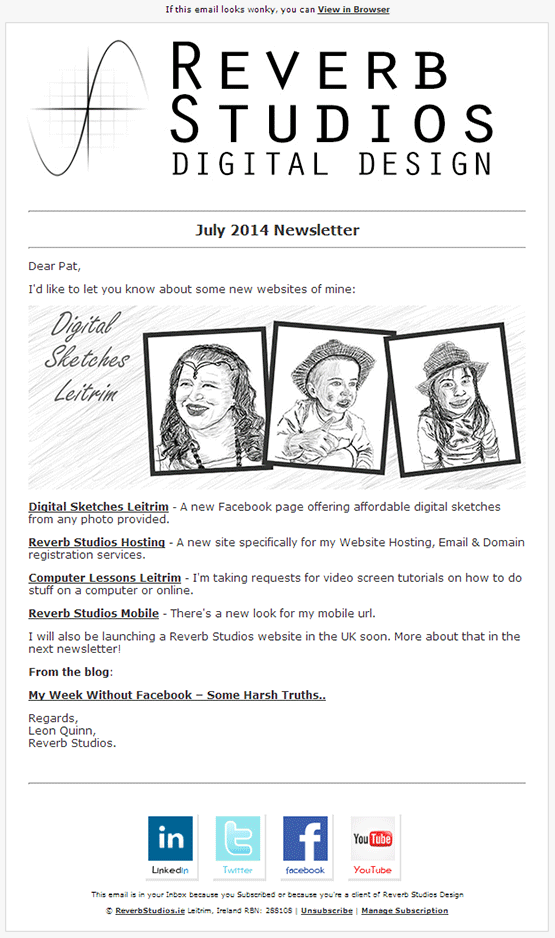 If this email looks wonky, you can View in Browser

REVERB
STUDIOS
DIGITAL DESIGN

July 2014 Newsletter

Dear Pat,

I'd like to let you know about some new websites of mine:

Digital Sketches Leitrim

Digital Sketches Leitrim - A new Facebook page offering affordable digital sketches from any photo provided.

Reverb Studios Hosting - A new site specifically for my Website Hosting, Email & Domain registration services.

Computer Lessons Leitrim - I'm taking requests for video screen tutorials on how to do stuff on a computer or online.

Reverb Studios Mobile - There's a new look for my mobile url.

I will also be launching a Reverb Studios website in the UK soon. More about that in the next newsletter!

From the blog:

My Week Without Facebook – Some Harsh Truths..

Regards,
Leon Quinn,
Reverb Studios.

in LinkedIn
Twitter
f facebook
YouTube YouTube

This email is in your Inbox because you Subscribed or because you're a client of Reverb Studios Design

© ReverbStudios.ie Leitrim, Ireland RBN: 285108 | Unsubscribe | Manage Subscription